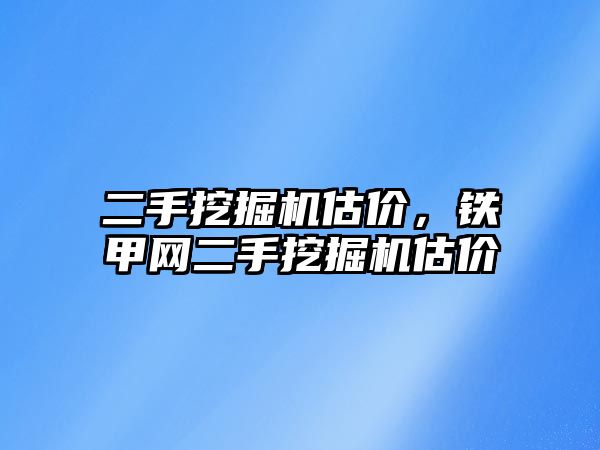 二手挖掘机估价，铁甲网二手挖掘机估价